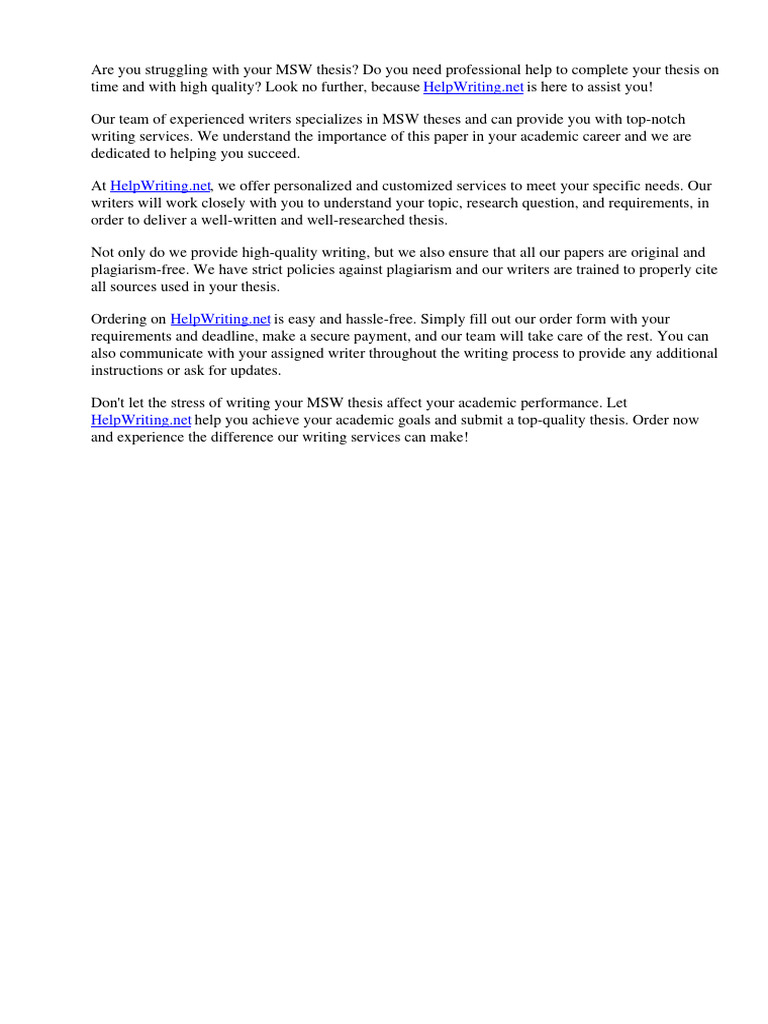 Are you struggling with your MSW thesis? Do you need professional help to complete your thesis on time and with high quality? Look no further, because HelpWriting.net is here to assist you!

Our team of experienced writers specializes in MSW theses and can provide you with top-notch writing services. We understand the importance of this paper in your academic career and we are dedicated to helping you succeed.

At HelpWriting.net, we offer personalized and customized services to meet your specific needs. Our writers will work closely with you to understand your topic, research question, and requirements, in order to deliver a well-written and well-researched thesis.

Not only do we provide high-quality writing, but we also ensure that all our papers are original and plagiarism-free. We have strict policies against plagiarism and our writers are trained to properly cite all sources used in your thesis.

Ordering on HelpWriting.net is easy and hassle-free. Simply fill out our order form with your requirements and deadline, make a secure payment, and our team will take care of the rest. You can also communicate with your assigned writer throughout the writing process to provide any additional instructions or ask for updates.

Don't let the stress of writing your MSW thesis affect your academic performance. Let HelpWriting.net help you achieve your academic goals and submit a top-quality thesis. Order now and experience the difference our writing services can make!